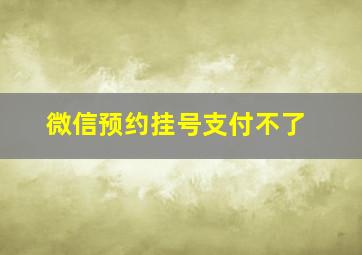 微信预约挂号支付不了